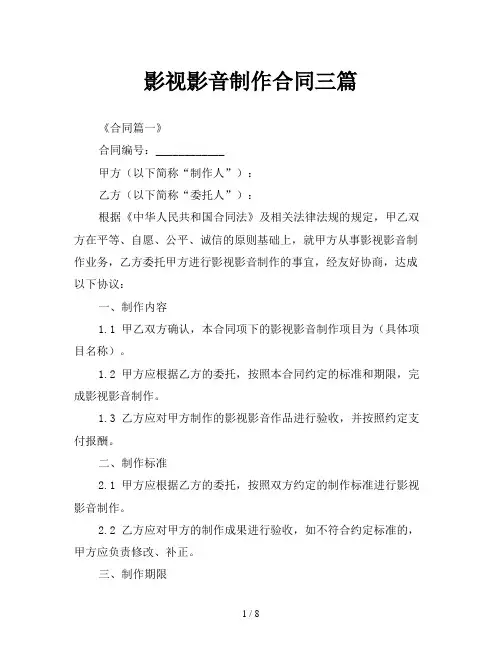 影视影音制作合同三篇

《合同篇一》

合同编号：__________

甲方（以下简称“制作人”）：

乙方（以下简称“委托人”）：

根据《中华人民共和国合同法》及相关法律法规的规定，甲乙双方在平等、自愿、公平、诚信的原则基础上，就甲方从事影视影音制作业务，乙方委托甲方进行影视影音制作的事宜，经友好协商，达成以下协议：

一、制作内容

1.1 甲乙双方确认，本合同项下的影视影音制作项目为（具体项目名称）。

1.2 甲方应根据乙方的委托，按照本合同约定的标准和期限，完成影视影音制作。

1.3 乙方应对甲方制作的影视影音作品进行验收，并按照约定支付报酬。

二、制作标准

2.1 甲方应根据乙方的委托，按照双方约定的制作标准进行影视影音制作。

2.2 乙方应对甲方的制作成果进行验收，如不符合约定标准的，甲方应负责修改、补正。

三、制作期限

1 / 8